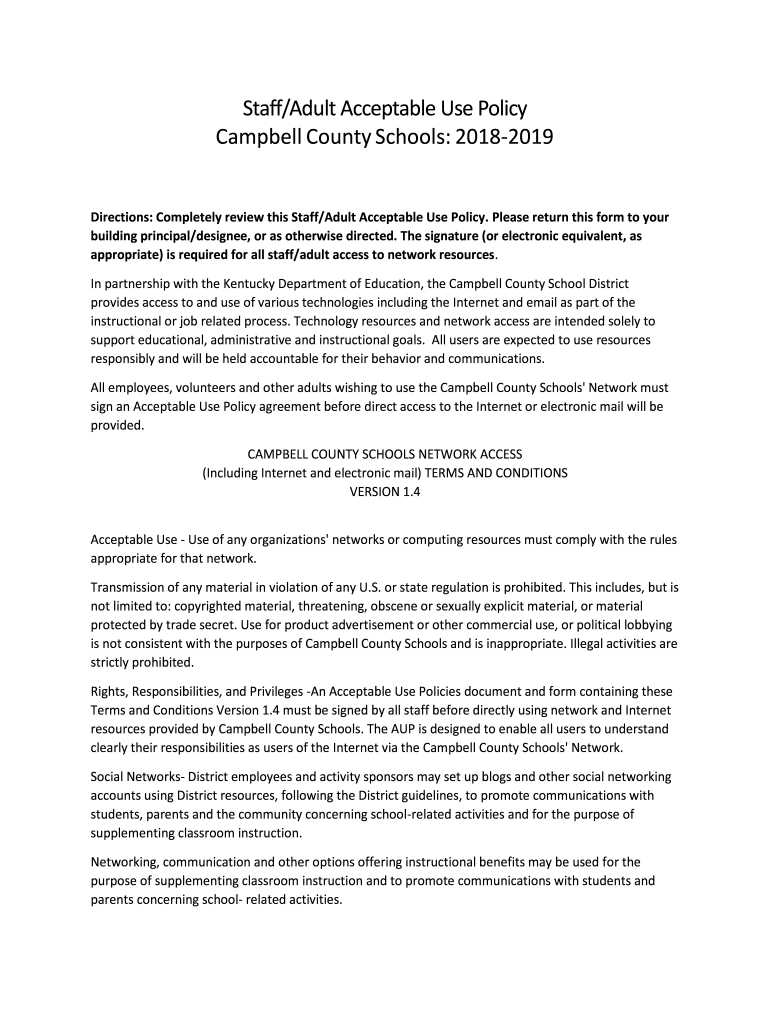 Staff/Adult Acceptable Use Policy
Campbell County Schools: 2018-2019

Directions: Completely review this Staff/Adult Acceptable Use Policy. Please return this form to your building principal/designee, or as otherwise directed. The signature (or electronic equivalent, as appropriate) is required for all staff/adult access to network resources.

In partnership with the Kentucky Department of Education, the Campbell County School District provides access to and use of various technologies including the Internet and email as part of the instructional or job related process. Technology resources and network access are intended solely to support educational, administrative and instructional goals. All users are expected to use resources responsibly and will be held accountable for their behavior and communications.

All employees, volunteers and other adults wishing to use the Campbell County Schools' Network must sign an Acceptable Use Policy agreement before direct access to the Internet or electronic mail will be provided.

CAMPBELL COUNTY SCHOOLS NETWORK ACCESS
(Including Internet and electronic mail) TERMS AND CONDITIONS
VERSION 1.4

Acceptable Use - Use of any organizations' networks or computing resources must comply with the rules appropriate for that network.

Transmission of any material in violation of any U.S. or state regulation is prohibited. This includes, but is not limited to: copyrighted material, threatening, obscene or sexually explicit material, or material protected by trade secret. Use for product advertisement or other commercial use, or political lobbying is not consistent with the purposes of Campbell County Schools and is inappropriate. Illegal activities are strictly prohibited.

Rights, Responsibilities, and Privileges -An Acceptable Use Policies document and form containing these Terms and Conditions Version 1.4 must be signed by all staff before directly using network and Internet resources provided by Campbell County Schools. The AUP is designed to enable all users to understand clearly their responsibilities as users of the Internet via the Campbell County Schools' Network.

Social Networks- District employees and activity sponsors may set up blogs and other social networking accounts using District resources, following the District guidelines, to promote communications with students, parents and the community concerning school-related activities and for the purpose of supplementing classroom instruction.

Networking, communication and other options offering instructional benefits may be used for the purpose of supplementing classroom instruction and to promote communications with students and parents concerning school- related activities.